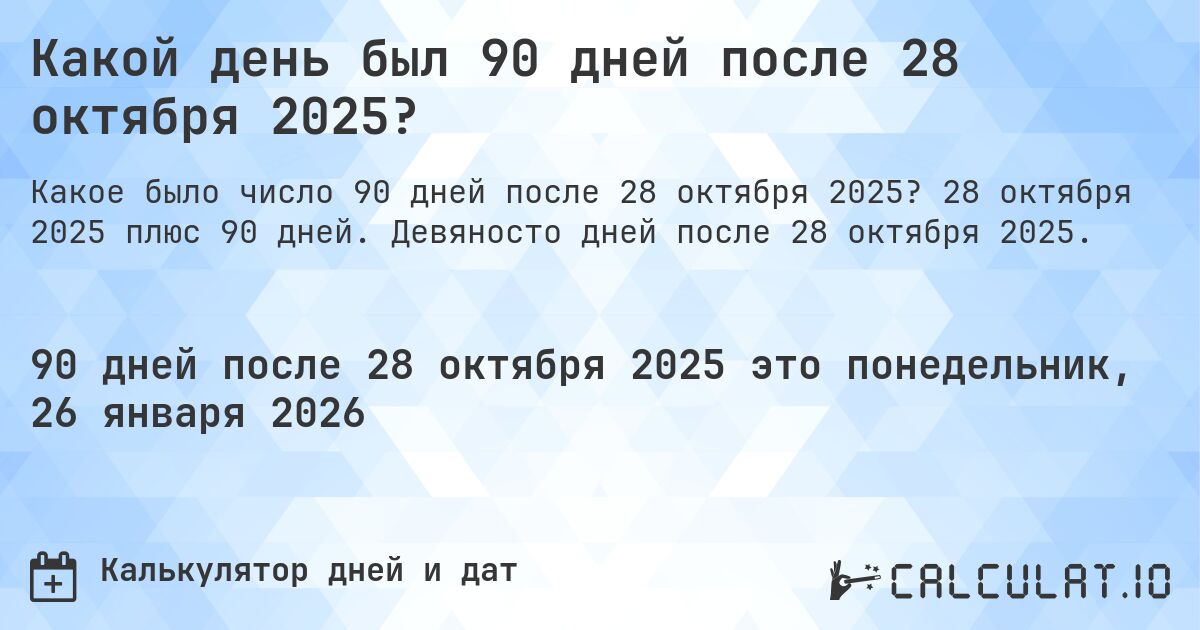 Какой день был 90 дней после 28 октября 2025?

Какое было число 90 дней после 28 октября 2025? 28 октября 2025 плюс 90 дней. Девяносто дней после 28 октября 2025.

90 дней после 28 октября 2025 это понедельник, 26 января 2026

Калькулятор дней и дат

CALCULAT.IO